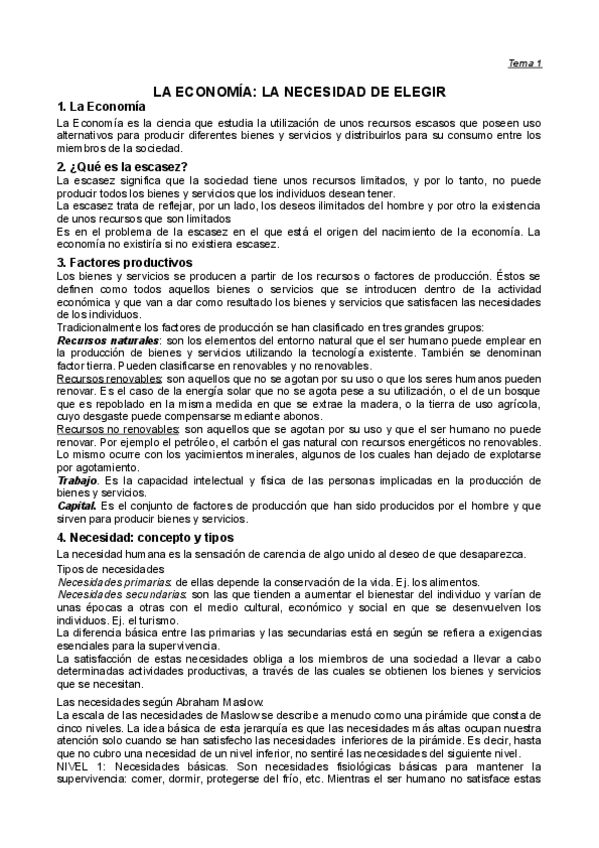 Tema 1

LA ECONOMÍA: LA NECESIDAD DE ELEGIR

1. La Economía

La Economía es la ciencia que estudia la utilización de unos recursos escasos que poseen uso alternativos para producir diferentes bienes y servicios y distribuirlos para su consumo entre los miembros de la sociedad.

2. ¿Qué es la escasez?

La escasez significa que la sociedad tiene unos recursos limitados, y por lo tanto, no puede producir todos los bienes y servicios que los individuos desean tener.
La escasez trata de reflejar, por un lado, los deseos ilimitados del hombre y por otro la existencia de unos recursos que son limitados
Es en el problema de la escasez en el que está el origen del nacimiento de la economía. La economía no existiría si no existiera escasez.

3. Factores productivos

Los bienes y servicios se producen a partir de los recursos o factores de producción. Éstos se definen como todos aquellos bienes o servicios que se introducen dentro de la actividad económica y que van a dar como resultado los bienes y servicios que satisfacen las necesidades de los individuos.
Tradicionalmente los factores de producción se han clasificado en tres grandes grupos:
Recursos naturales: son los elementos del entorno natural que el ser humano puede emplear en la producción de bienes y servicios utilizando la tecnología existente. También se denominan factor tierra. Pueden clasificarse en renovables y no renovables.
Recursos renovables: son aquellos que no se agotan por su uso o que los seres humanos pueden renovar. Es el caso de la energía solar que no se agota pese a su utilización, o el de un bosque que es repoblado en la misma medida en que se extrae la madera, o la tierra de uso agrícola, cuyo desgaste puede compensarse mediante abonos.
Recursos no renovables: son aquellos que se agotan por su uso y que el ser humano no puede renovar. Por ejemplo el petróleo, el carbón el gas natural con recursos energéticos no renovables. Lo mismo ocurre con los yacimientos minerales, algunos de los cuales han dejado de explotarse por agotamiento.
Trabajo. Es la capacidad intelectual y física de las personas implicadas en la producción de bienes y servicios.
Capital. Es el conjunto de factores de producción que han sido producidos por el hombre y que sirven para producir bienes y servicios.

4. Necesidad: concepto y tipos

La necesidad humana es la sensación de carencia de algo unido al deseo de que desaparezca.
Tipos de necesidades
Necesidades primarias: de ellas depende la conservación de la vida. Ej. los alimentos.
Necesidades secundarias: son las que tienden a aumentar el bienestar del individuo y varían de unas épocas a otras con el medio cultural, económico y social en que se desenvuelven los individuos. Ej. el turismo.
La diferencia básica entre las primarias y las secundarias está en según se refiera a exigencias esenciales para la supervivencia.
La satisfacción de estas necesidades obliga a los miembros de una sociedad a llevar a cabo determinadas actividades productivas, a través de las cuales se obtienen los bienes y servicios que se necesitan.

Las necesidades según Abraham Maslow.
La escala de las necesidades de Maslow se describe a menudo como una pirámide que consta de cinco niveles. La idea básica de esta jerarquía es que las necesidades más altas ocupan nuestra atención solo cuando se han satisfecho las necesidades inferiores de la pirámide. Es decir, hasta que no cubro una necesidad de un nivel inferior, no sentiré las necesidades del siguiente nivel.
NIVEL 1: Necesidades básicas. Son necesidades fisiológicas básicas para mantener la supervivencia: comer, dormir, protegerse del frío, etc. Mientras el ser humano no satisface estas